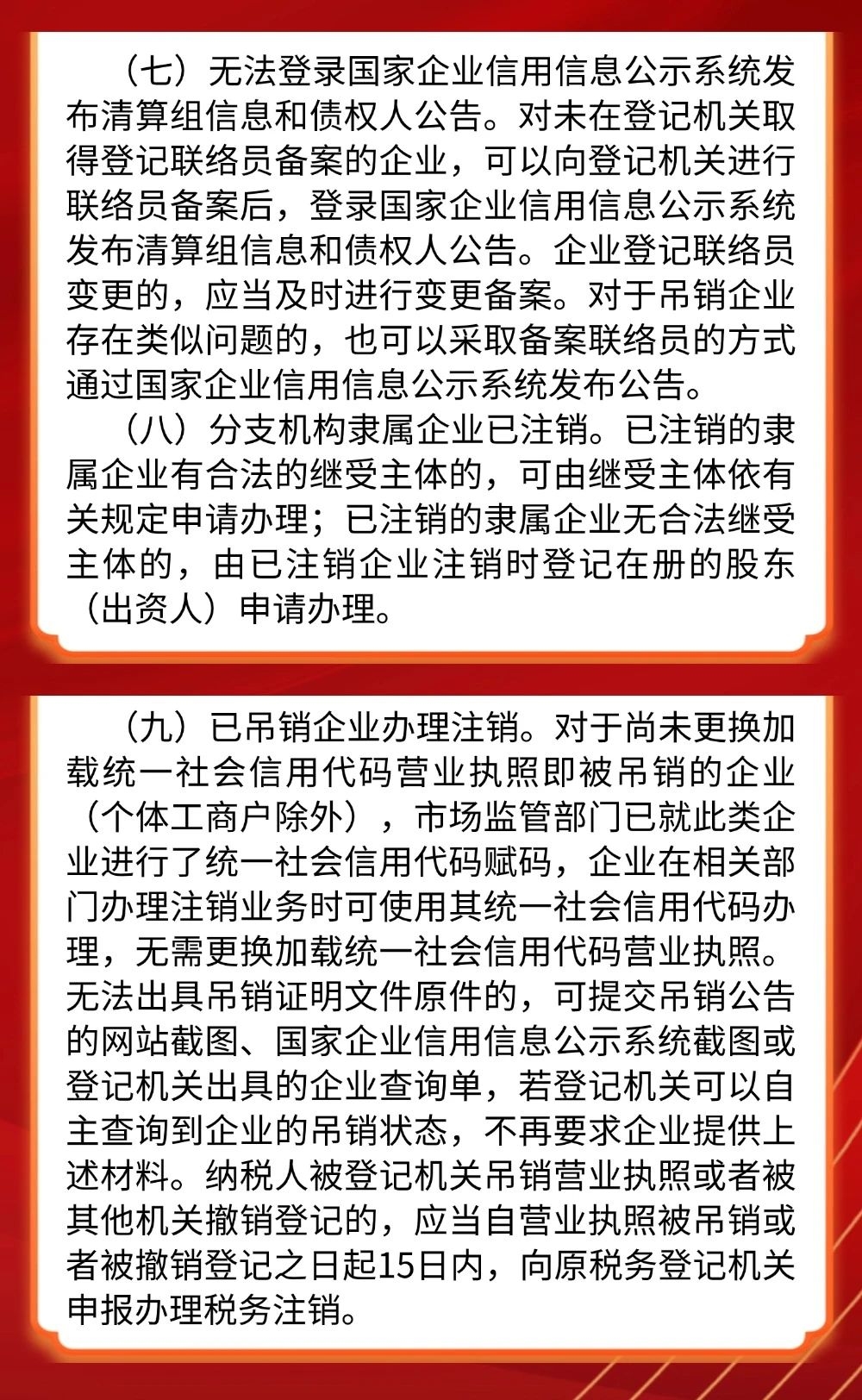 （七）无法登录国家企业信用信息公示系统发布清算组信息和债权人公告。对未在登记机关取得登记联络员备案的企业，可以向登记机关进行联络员备案后，登录国家企业信用信息公示系统发布清算组信息和债权人公告。企业登记联络员变更的，应当及时进行变更备案。对于吊销企业存在类似问题的，也可以采取备案联络员的方式通过国家企业信用信息公示系统发布公告。

（八）分支机构隶属企业已注销。已注销的隶属企业有合法的继受主体的，可由继受主体依有关规定申请办理；已注销的隶属企业无合法继受主体的，由已注销企业注销时登记在册的股东（出资人）申请办理。

（九）已吊销企业办理注销。对于尚未更换加载统一社会信用代码营业执照即被吊销的企业（个体工商户除外），市场监管部门已就此类企业进行了统一社会信用代码赋码，企业在相关部门办理注销业务时可使用其统一社会信用代码办理，无需更换加载统一社会信用代码营业执照。无法出具吊销证明文件原件的，可提交吊销公告的网站截图、国家企业信用信息公示系统截图或登记机关出具的企业查询单，若登记机关可以自主查询到企业的吊销状态，不再要求企业提供上述材料。纳税人被登记机关吊销营业执照或者被其他机关撤销登记的，应当自营业执照被吊销或者被撤销登记之日起15日内，向原税务登记机关申报办理税务注销。